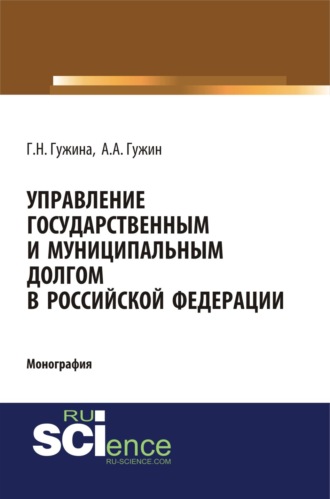 Г.Н. Гужина, А.А. Гужин

УПРАВЛЕНИЕ ГОСУДАРСТВЕННЫМ И МУНИЦИПАЛЬНЫМ ДОЛГОМ В РОССИЙСКОЙ ФЕДЕРАЦИИ

Монография

RU
SCIence
RU-SCIENCE.COM